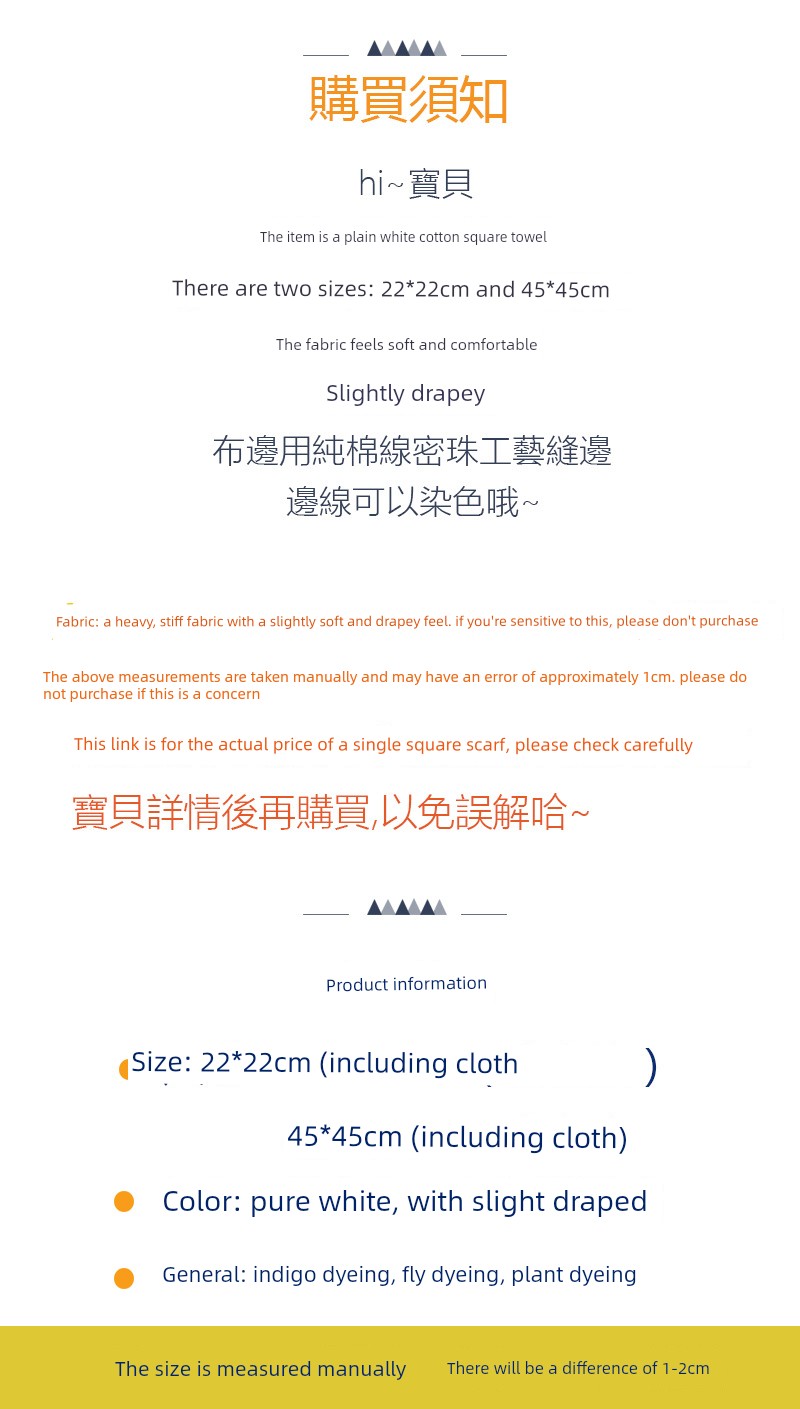 購買須知

hi~寶貝

The item is a plain white cotton square towel

There are two sizes: 22*22cm and 45*45cm

The fabric feels soft and comfortable

Slightly drapey

布邊用純棉線密珠工藝縫邊
邊線可以染色哦~

Fabric: a heavy, stiff fabric with a slightly soft and drapey feel. if you're sensitive to this, please don't purchase

The above measurements are taken manually and may have an error of approximately 1cm. please do not purchase if this is a concern

This link is for the actual price of a single square scarf, please check carefully

寶貝詳情後再購買,以免誤解哈~

Product information

Size: 22*22cm (including cloth )

45*45cm (including cloth)

Color: pure white, with slight draped

General: indigo dyeing, fly dyeing, plant dyeing

The size is measured manually There will be a difference of 1-2cm